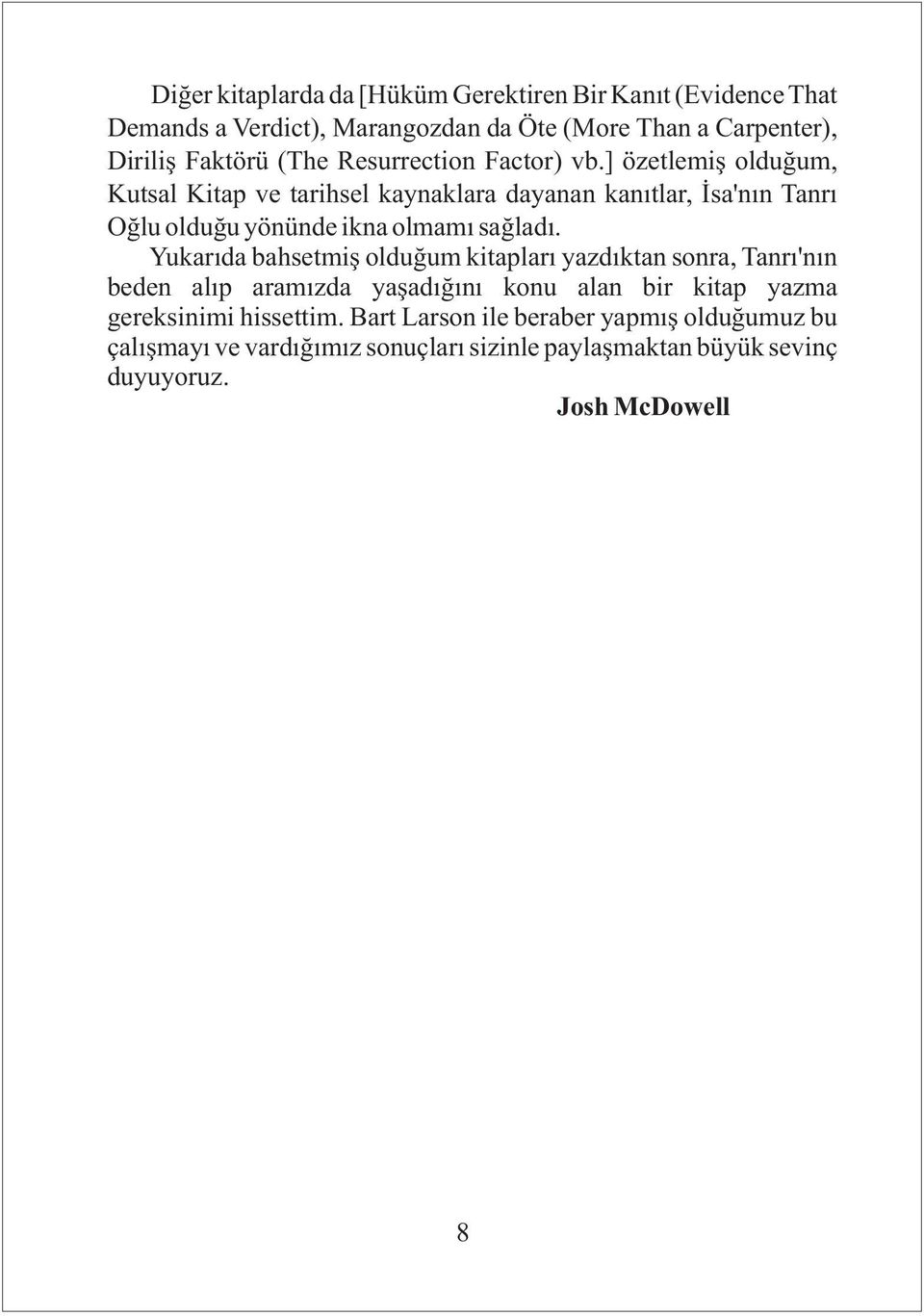 Diğer kitaplarda da [Hüküm Gerektiren Bir Kanıt (Evidence That Demands a Verdict), Marangozdan da Öte (More Than a Carpenter), Diriliş Faktörü (The Resurrection Factor) vb.] özetlemiş olduğum, Kutsal Kitap ve tarihsel kaynaklara dayanan kanıtlar, İsa'nın Tanrı Oğlu olduğu yönünde ikna olmamı sağladı.

Yukarıda bahsetmiş olduğum kitapları yazdıktan sonra, Tanrı'nın beden alıp aramızda yaşadığını konu alan bir kitap yazma gereksinimi hissettim. Bart Larson ile beraber yapmış olduğumuz bu çalışmayı ve vardığımız sonuçları sizinle paylaşmaktan büyük sevinç duyuyoruz.

Josh McDowell

8